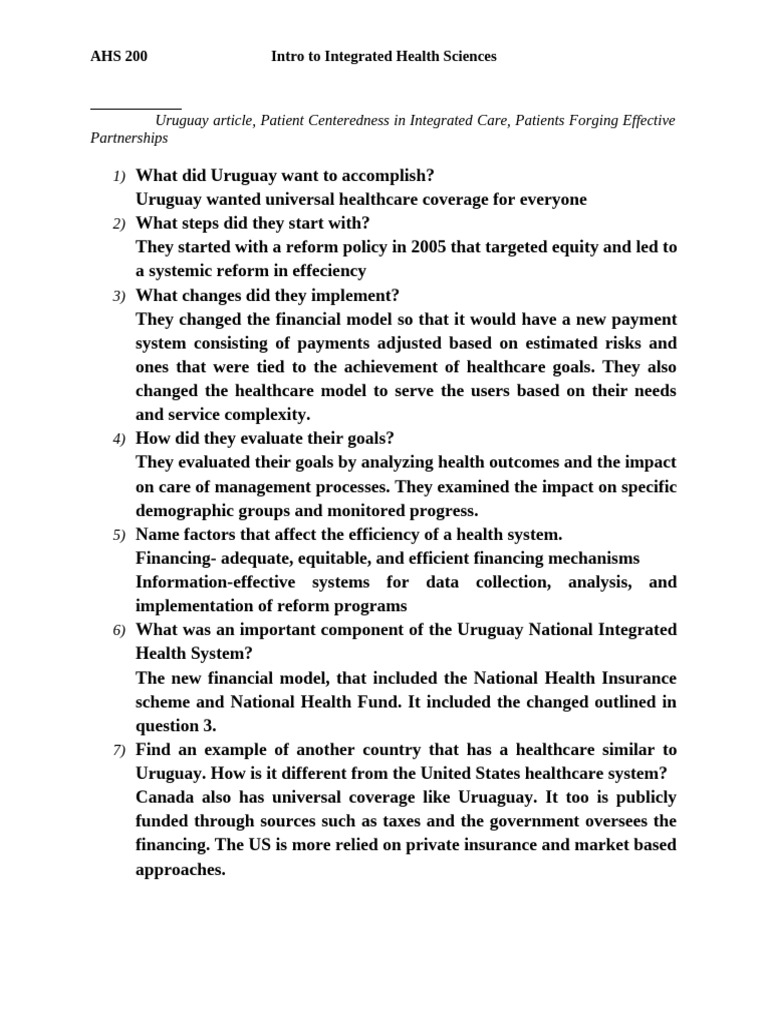 AHS 200 Intro to Integrated Health Sciences

Uruguay article, Patient Centeredness in Integrated Care, Patients Forging Effective Partnerships

1) What did Uruguay want to accomplish?
Uruguay wanted universal healthcare coverage for everyone
2) What steps did they start with?
They started with a reform policy in 2005 that targeted equity and led to a systemic reform in effeciency
3) What changes did they implement?
They changed the financial model so that it would have a new payment system consisting of payments adjusted based on estimated risks and ones that were tied to the achievement of healthcare goals. They also changed the healthcare model to serve the users based on their needs and service complexity.
4) How did they evaluate their goals?
They evaluated their goals by analyzing health outcomes and the impact on care of management processes. They examined the impact on specific demographic groups and monitored progress.
5) Name factors that affect the efficiency of a health system.
Financing- adequate, equitable, and efficient financing mechanisms
Information-effective systems for data collection, analysis, and implementation of reform programs
6) What was an important component of the Uruguay National Integrated Health System?
The new financial model, that included the National Health Insurance scheme and National Health Fund. It included the changed outlined in question 3.
7) Find an example of another country that has a healthcare similar to Uruguay. How is it different from the United States healthcare system?
Canada also has universal coverage like Uruaguay. It too is publicly funded through sources such as taxes and the government oversees the financing. The US is more relied on private insurance and market based approaches.